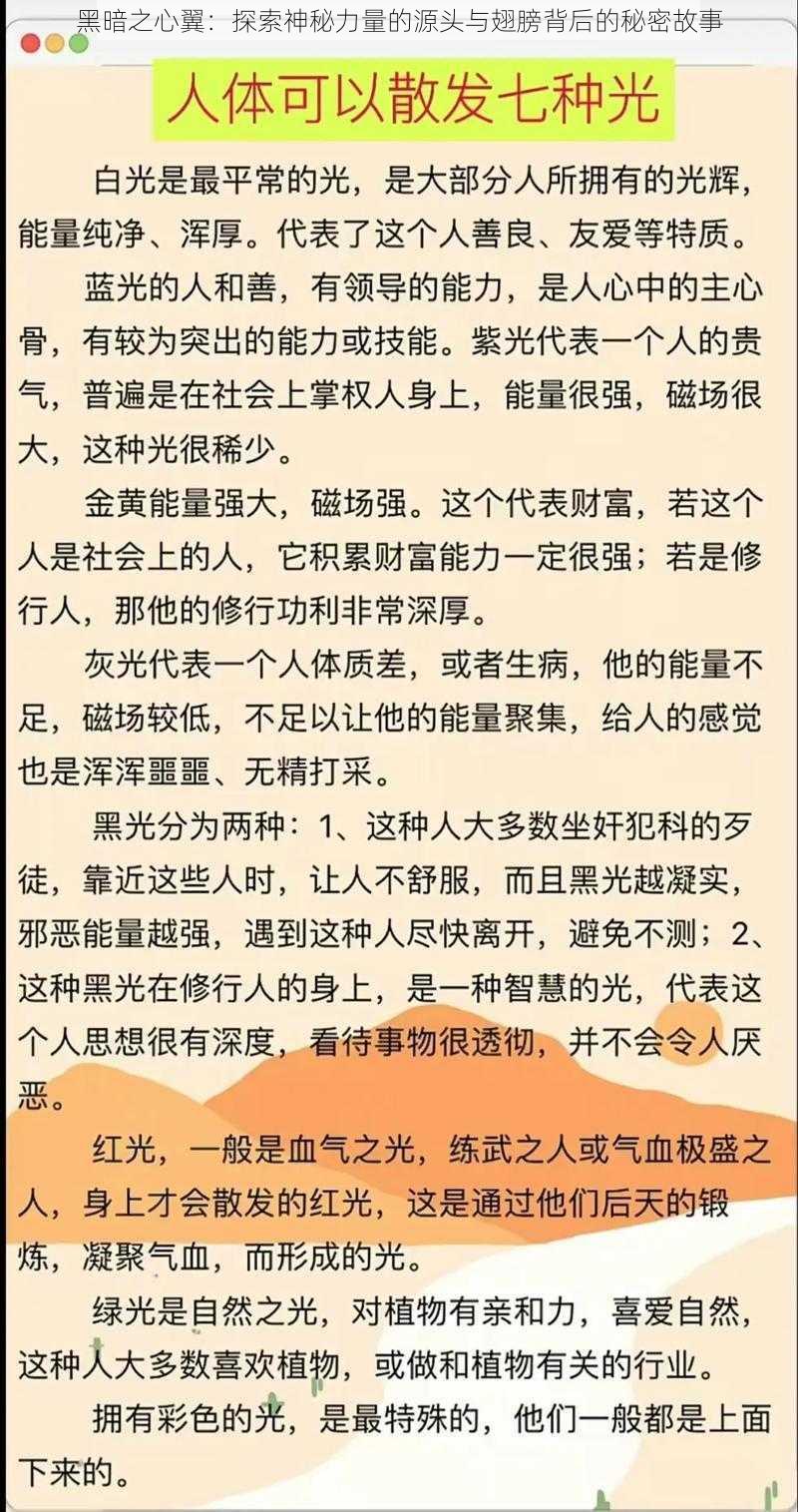 黑暗之心翼：探索神秘力量的源头与翅膀背后的秘密故事

人体可以散发七种光

白光是最平常的光，是大部分人所拥有的光辉，能量纯净、浑厚。代表了这个人善良、友爱等特质。

蓝光的人和善，有领导的能力，是人心中的主心骨，有较为突出的能力或技能。紫光代表一个人的贵气，普遍是在社会上掌权人身上，能量很强，磁场很大，这种光很稀少。

金黄能量强大，磁场强。这个代表财富，若这个人是社会上的人，它积累财富能力一定很强；若是修行人，那他的修行功利非常深厚。

灰光代表一个人体质差，或者生病，他的能量不足，磁场较低，不足以让他的能量聚集，给人的感觉也是浑浑噩噩、无精打采。

黑光分为两种：1、这种人大多数坐奸犯科的歹徒，靠近这些人时，让人不舒服，而且黑光越凝实，邪恶能量越强，遇到这种人尽快离开，避免不测；2、这种黑光在修行人的身上，是一种智慧的光，代表这个人思想很有深度，看待事物很透彻，并不会令人厌恶。

红光，一般是血气之光，练武之人或气血极盛之人，身上才会散发的红光，这是通过他们后天的锻炼，凝聚气血，而形成的光。

绿光是自然之光，对植物有亲和力，喜爱自然，这种人大多数喜欢植物，或做和植物有关的行业。

拥有彩色的光，是最特殊的，他们一般都是上面下来的。